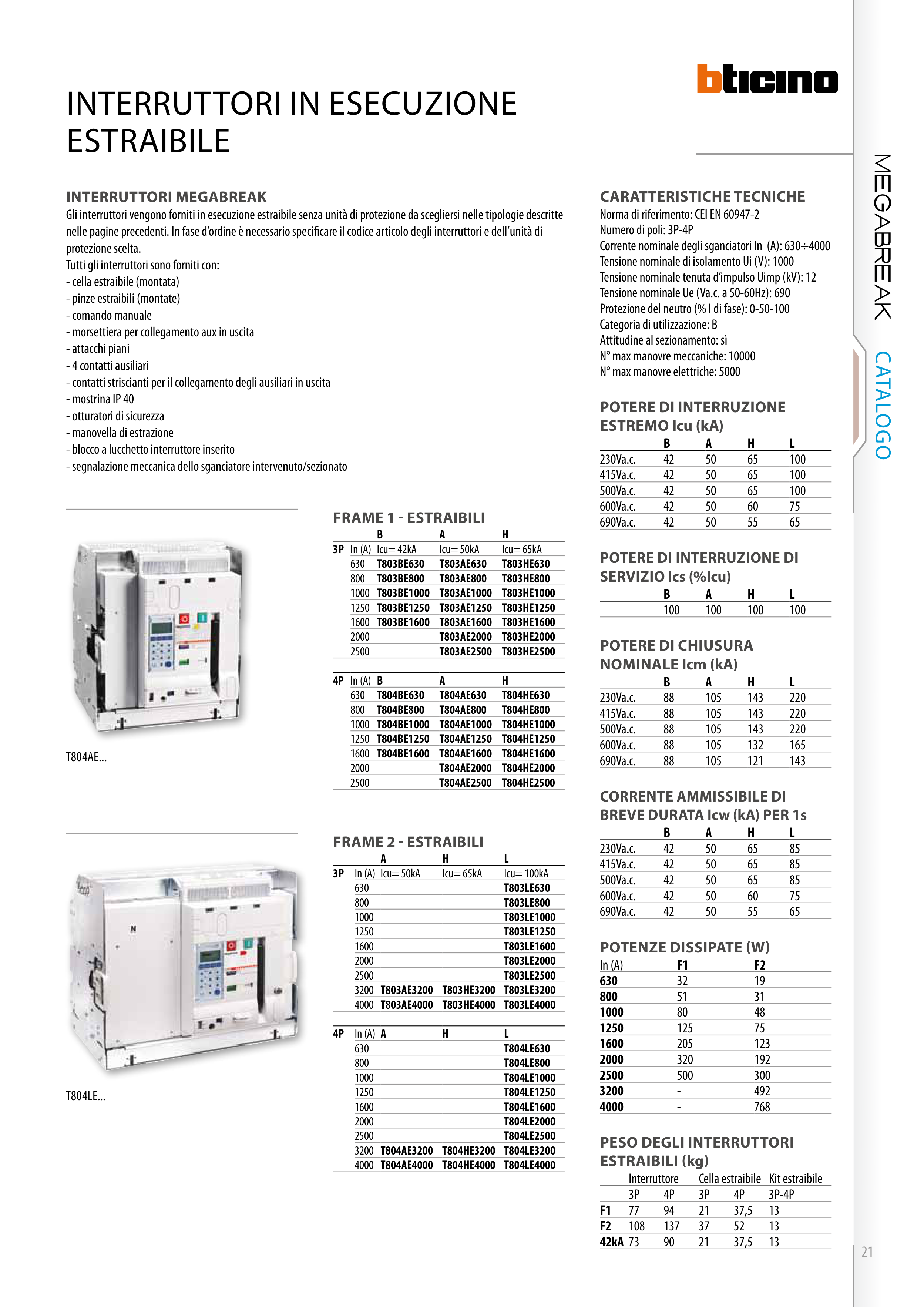 bticino

INTERRUTTORI IN ESECUZIONE ESTRAIBILE

MEGABREAK CATALOGO

INTERRUTTORI MEGABREAK
Gli interruttori vengono forniti in esecuzione estraibile senza unità di protezione da scegliersi nelle tipologie descritte nelle pagine precedenti. In fase d'ordine è necessario specificare il codice articolo degli interruttori e dell'unità di protezione scelta.
Tutti gli interruttori sono forniti con:
- cella estraibile (montata)
- pinze estraibili (montate)
- comando manuale
- morsettiera per collegamento aux in uscita
- attacchi piani
- 4 contatti ausiliari
- contatti striscianti per il collegamento degli ausiliari in uscita
- mostrina IP 40
- otturatori di sicurezza
- manovella di estrazione
- blocco a lucchetto interruttore inserito
- segnalazione meccanica dello sganciatore intervenuto/sezionato

T804AE...

FRAME 1 - ESTRAIBILI

| | | B | A | H |
|---|---|---|---|---|
| 3P | In (A) | Icu= 42kA | Icu= 50kA | Icu= 65kA |
| | 630 | T803BE630 | T803AE630 | T803HE630 |
| | 800 | T803BE800 | T803AE800 | T803HE800 |
| | 1000 | T803BE1000 | T803AE1000 | T803HE1000 |
| | 1250 | T803BE1250 | T803AE1250 | T803HE1250 |
| | 1600 | T803BE1600 | T803AE1600 | T803HE1600 |
| | 2000 | | T803AE2000 | T803HE2000 |
| | 2500 | | T803AE2500 | T803HE2500 |

| 4P | In (A) | B | A | H |
|---|---|---|---|---|
| | 630 | T804BE630 | T804AE630 | T804HE630 |
| | 800 | T804BE800 | T804AE800 | T804HE800 |
| | 1000 | T804BE1000 | T804AE1000 | T804HE1000 |
| | 1250 | T804BE1250 | T804AE1250 | T804HE1250 |
| | 1600 | T804BE1600 | T804AE1600 | T804HE1600 |
| | 2000 | | T804AE2000 | T804HE2000 |
| | 2500 | | T804AE2500 | T804HE2500 |

T804LE...

FRAME 2 - ESTRAIBILI

| | | A | H | L |
|---|---|---|---|---|
| 3P | In (A) | Icu= 50kA | Icu= 65kA | Icu= 100kA |
| | 630 | | | T803LE630 |
| | 800 | | | T803LE800 |
| | 1000 | | | T803LE1000 |
| | 1250 | | | T803LE1250 |
| | 1600 | | | T803LE1600 |
| | 2000 | | | T803LE2000 |
| | 2500 | | | T803LE2500 |
| | 3200 | T803AE3200 | T803HE3200 | T803LE3200 |
| | 4000 | T803AE4000 | T803HE4000 | T803LE4000 |

| 4P | In (A) | A | H | L |
|---|---|---|---|---|
| | 630 | | | T804LE630 |
| | 800 | | | T804LE800 |
| | 1000 | | | T804LE1000 |
| | 1250 | | | T804LE1250 |
| | 1600 | | | T804LE1600 |
| | 2000 | | | T804LE2000 |
| | 2500 | | | T804LE2500 |
| | 3200 | T804AE3200 | T804HE3200 | T804LE3200 |
| | 4000 | T804AE4000 | T804HE4000 | T804LE4000 |

CARATTERISTICHE TECNICHE
Norma di riferimento: CEI EN 60947-2
Numero di poli: 3P-4P
Corrente nominale degli sganciatori In (A): 630÷4000
Tensione nominale di isolamento Ui (V): 1000
Tensione nominale tenuta d'impulso Uimp (kV): 12
Tensione nominale Ue (Va.c. a 50-60Hz): 690
Protezione del neutro (% I di fase): 0-50-100
Categoria di utilizzazione: B
Attitudine al sezionamento: sì
N° max manovre meccaniche: 10000
N° max manovre elettriche: 5000

POTERE DI INTERRUZIONE ESTREMO Icu (kA)

| | B | A | H | L |
|---|---|---|---|---|
| 230Va.c. | 42 | 50 | 65 | 100 |
| 415Va.c. | 42 | 50 | 65 | 100 |
| 500Va.c. | 42 | 50 | 65 | 100 |
| 600Va.c. | 42 | 50 | 60 | 75 |
| 690Va.c. | 42 | 50 | 55 | 65 |

POTERE DI INTERRUZIONE DI SERVIZIO Ics (%Icu)

| B | A | H | L |
|---|---|---|---|
| 100 | 100 | 100 | 100 |

POTERE DI CHIUSURA NOMINALE Icm (kA)

| | B | A | H | L |
|---|---|---|---|---|
| 230Va.c. | 88 | 105 | 143 | 220 |
| 415Va.c. | 88 | 105 | 143 | 220 |
| 500Va.c. | 88 | 105 | 143 | 220 |
| 600Va.c. | 88 | 105 | 132 | 165 |
| 690Va.c. | 88 | 105 | 121 | 143 |

CORRENTE AMMISSIBILE DI BREVE DURATA Icw (kA) PER 1s

| | B | A | H | L |
|---|---|---|---|---|
| 230Va.c. | 42 | 50 | 65 | 85 |
| 415Va.c. | 42 | 50 | 65 | 85 |
| 500Va.c. | 42 | 50 | 65 | 85 |
| 600Va.c. | 42 | 50 | 60 | 75 |
| 690Va.c. | 42 | 50 | 55 | 65 |

POTENZE DISSIPATE (W)

| In (A) | F1 | F2 |
|---|---|---|
| 630 | 32 | 19 |
| 800 | 51 | 31 |
| 1000 | 80 | 48 |
| 1250 | 125 | 75 |
| 1600 | 205 | 123 |
| 2000 | 320 | 192 |
| 2500 | 500 | 300 |
| 3200 | - | 492 |
| 4000 | - | 768 |

PESO DEGLI INTERRUTTORI ESTRAIBILI (kg)

| | Interruttore | | Cella estraibile | | Kit estraibile |
|---|---|---|---|---|---|
| | 3P | 4P | 3P | 4P | 3P-4P |
| F1 | 77 | 94 | 21 | 37,5 | 13 |
| F2 | 108 | 137 | 37 | 52 | 13 |
| 42kA | 73 | 90 | 21 | 37,5 | 13 |

21